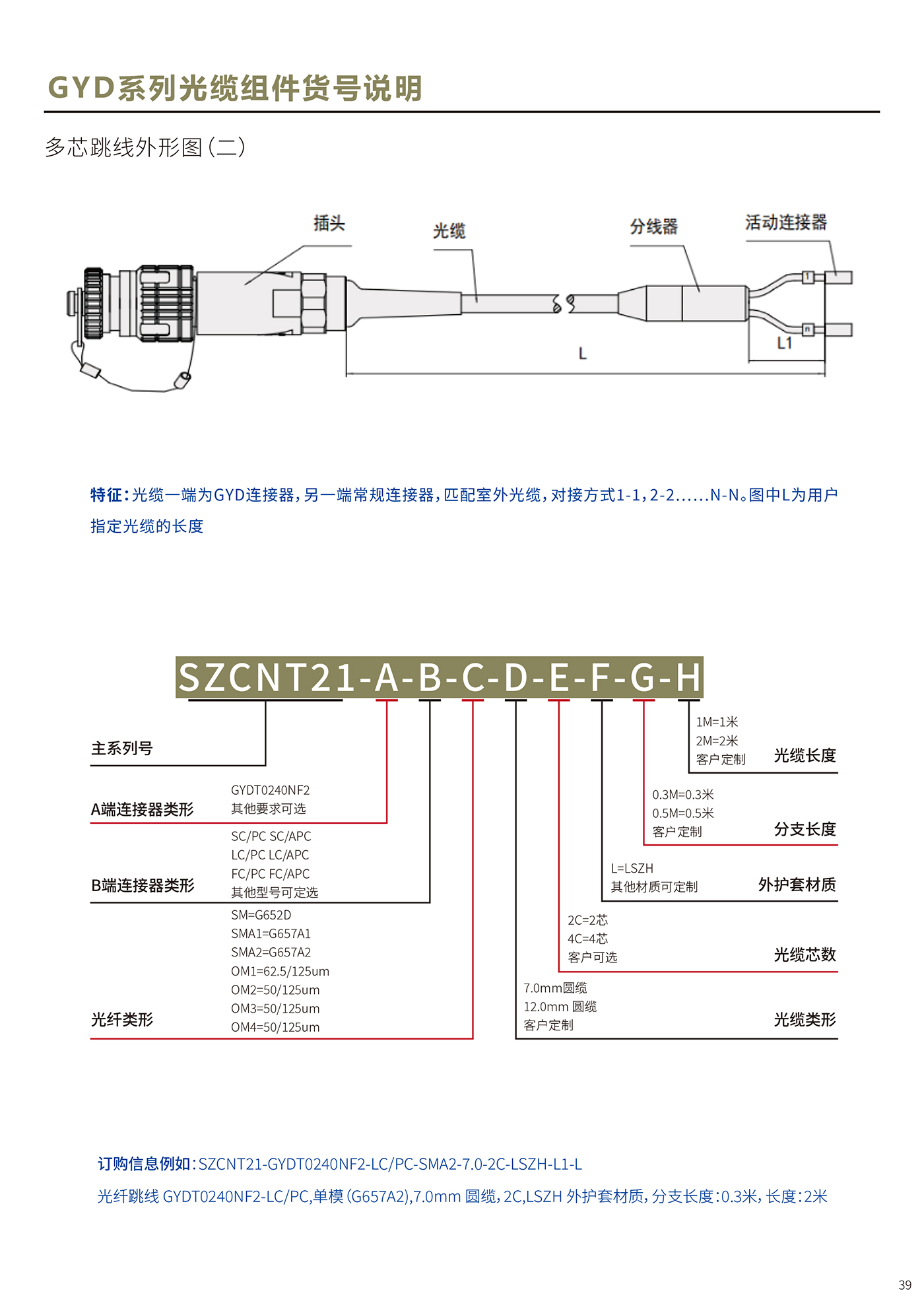 GYD系列光缆组件货号说明

多芯跳线外形图(二)

插头
光缆
分线器
活动连接器
1
n
L1
L

特征:光缆一端为GYD连接器,另一端常规连接器,匹配室外光缆,对接方式1-1,2-2......N-N。图中L为用户指定光缆的长度

SZCNT21-A-B-C-D-E-F-G-H

主系列号

A端连接器类形
GYDT0240NF2
其他要求可选

B端连接器类形
SC/PC SC/APC
LC/PC LC/APC
FC/PC FC/APC
其他型号可定选

光纤类形
SM=G652D
SMA1=G657A1
SMA2=G657A2
OM1=62.5/125um
OM2=50/125um
OM3=50/125um
OM4=50/125um

1M=1米
2M=2米
客户定制
光缆长度

0.3M=0.3米
0.5M=0.5米
客户定制
分支长度

L=LSZH
其他材质可定制
外护套材质

2C=2芯
4C=4芯
客户可选
光缆芯数

7.0mm圆缆
12.0mm 圆缆
客户定制
光缆类形

订购信息例如:SZCNT21-GYDT0240NF2-LC/PC-SMA2-7.0-2C-LSZH-L1-L
光纤跳线 GYDT0240NF2-LC/PC,单模(G657A2),7.0mm 圆缆,2C,LSZH 外护套材质,分支长度:0.3米,长度:2米

39